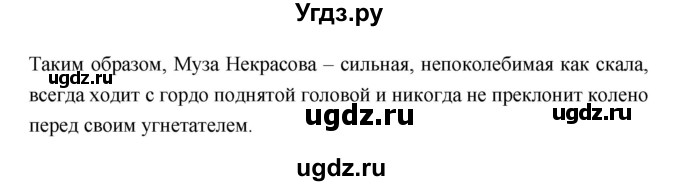 Угдз.ру

Таким образом, Муза Некрасова – сильная, непоколебимая как скала, всегда ходит с гордо поднятой головой и никогда не преклонит колено перед своим угнетателем.

ugdz.ru
ugdz.ru
ugdz.ru
ugdz.ru